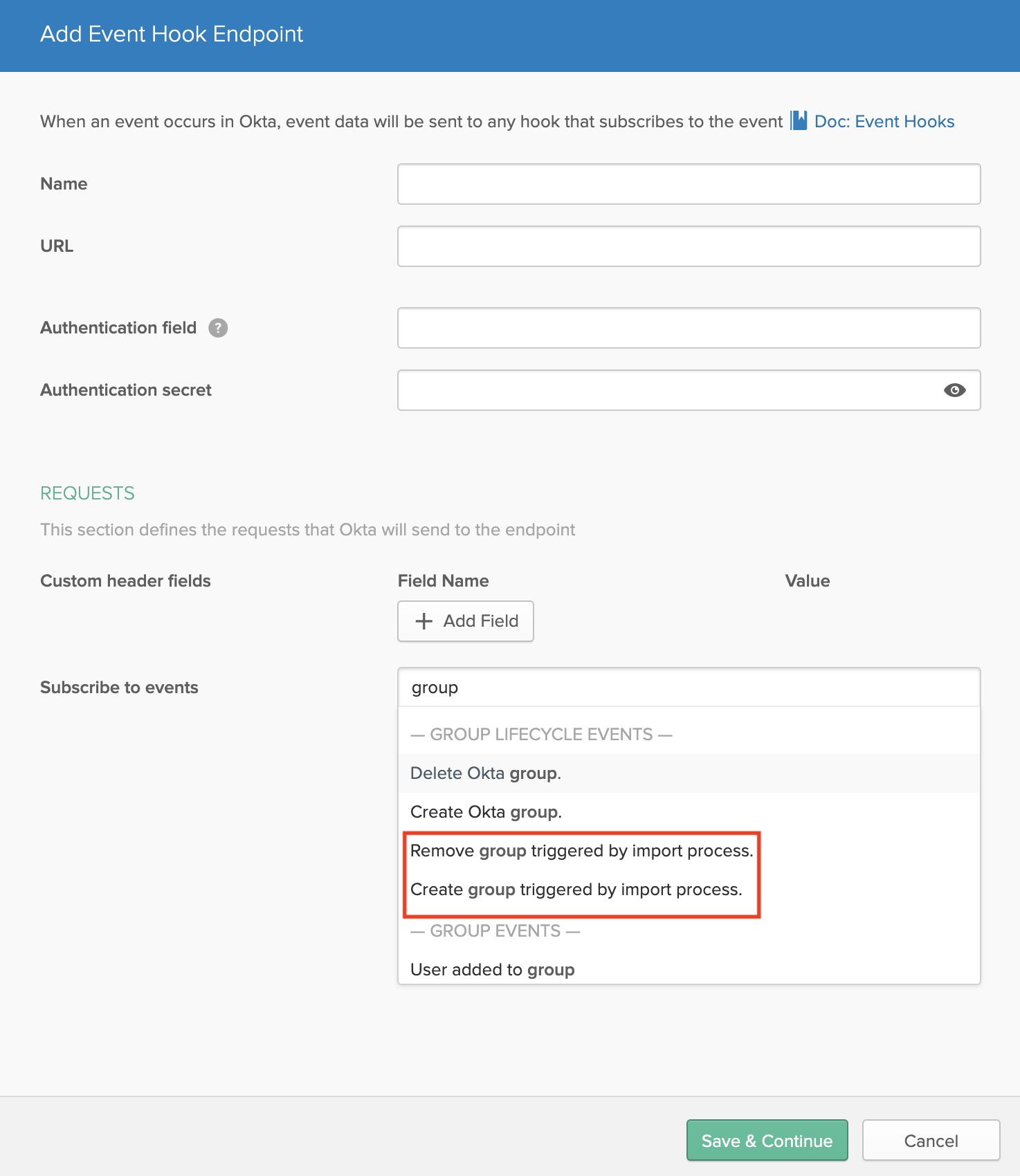 Add Event Hook Endpoint

When an event occurs in Okta, event data will be sent to any hook that subscribes to the event Doc: Event Hooks

Name

URL

Authentication field ?

Authentication secret

REQUESTS

This section defines the requests that Okta will send to the endpoint

Custom header fields

Field Name

Value

+ Add Field

Subscribe to events

group

— GROUP LIFECYCLE EVENTS —

Delete Okta group.

Create Okta group.

Remove group triggered by import process.

Create group triggered by import process.

— GROUP EVENTS —

User added to group

Save & Continue

Cancel